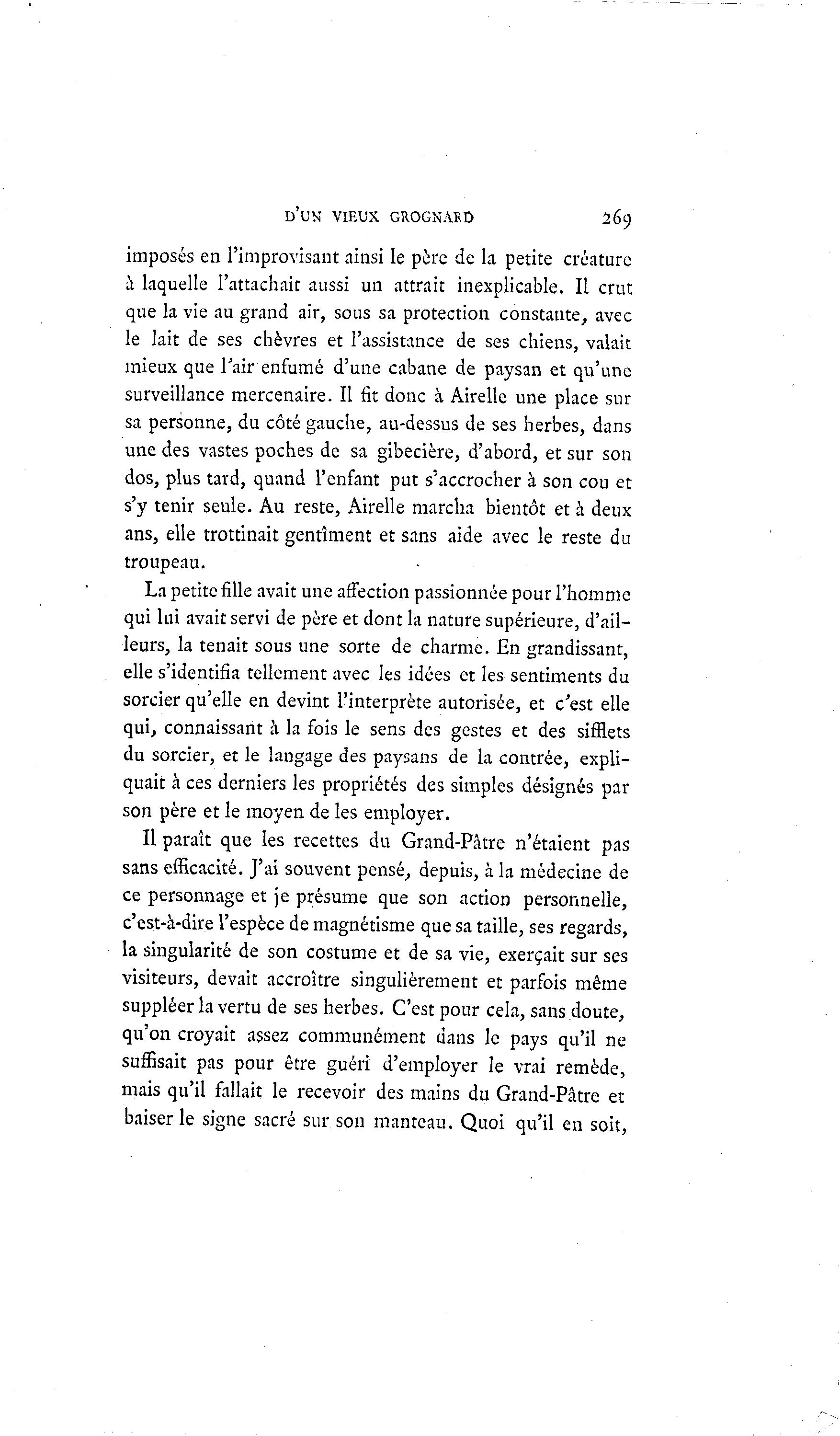 D'UN VIEUX GROGNARD 269

imposés en l'improvisant ainsi le père de la petite créature à laquelle l'attachait aussi un attrait inexplicable. Il crut que la vie au grand air, sous sa protection constante, avec le lait de ses chèvres et l'assistance de ses chiens, valait mieux que l'air enfumé d'une cabane de paysan et qu'une surveillance mercenaire. Il fit donc à Airelle une place sur sa personne, du côté gauche, au-dessus de ses herbes, dans une des vastes poches de sa gibecière, d'abord, et sur son dos, plus tard, quand l'enfant put s'accrocher à son cou et s'y tenir seule. Au reste, Airelle marcha bientôt et à deux ans, elle trottinait gentîment et sans aide avec le reste du troupeau.

La petite fille avait une affection passionnée pour l'homme qui lui avait servi de père et dont la nature supérieure, d'ailleurs, la tenait sous une sorte de charme. En grandissant, elle s'identifia tellement avec les idées et les sentiments du sorcier qu'elle en devint l'interprète autorisée, et c'est elle qui, connaissant à la fois le sens des gestes et des sifflets du sorcier, et le langage des paysans de la contrée, expliquait à ces derniers les propriétés des simples désignés par son père et le moyen de les employer.

Il paraît que les recettes du Grand-Pâtre n'étaient pas sans efficacité. J'ai souvent pensé, depuis, à la médecine de ce personnage et je présume que son action personnelle, c'est-à-dire l'espèce de magnétisme que sa taille, ses regards, la singularité de son costume et de sa vie, exerçait sur ses visiteurs, devait accroître singulièrement et parfois même suppléer la vertu de ses herbes. C'est pour cela, sans doute, qu'on croyait assez communément dans le pays qu'il ne suffisait pas pour être guéri d'employer le vrai remède, mais qu'il fallait le recevoir des mains du Grand-Pâtre et baiser le signe sacré sur son manteau. Quoi qu'il en soit,